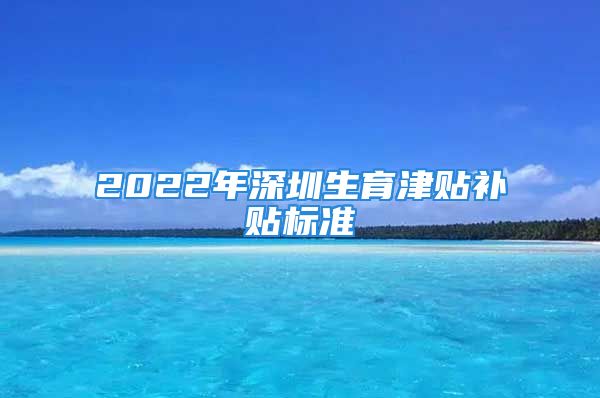 2022年深圳生育津贴补贴标准